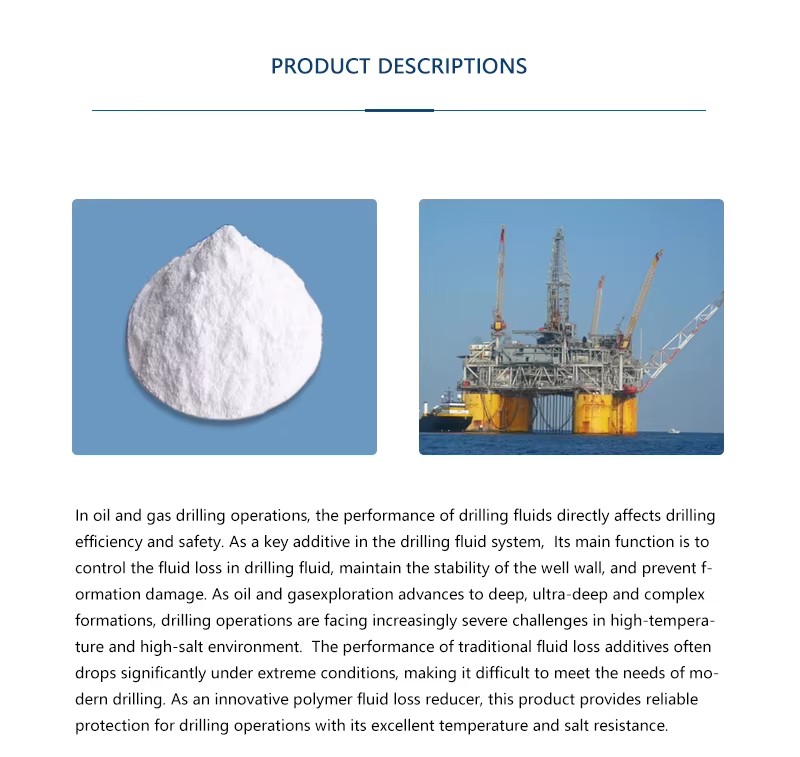 PRODUCT DESCRIPTIONS

In oil and gas drilling operations, the performance of drilling fluids directly affects drilling efficiency and safety. As a key additive in the drilling fluid system,  Its main function is to control the fluid loss in drilling fluid, maintain the stability of the well wall, and prevent formation damage. As oil and gasexploration advances to deep, ultra-deep and complex formations, drilling operations are facing increasingly severe challenges in high-temperature and high-salt environment.  The performance of traditional fluid loss additives often drops significantly under extreme conditions, making it difficult to meet the needs of modern drilling. As an innovative polymer fluid loss reducer, this product provides reliable protection for drilling operations with its excellent temperature and salt resistance.